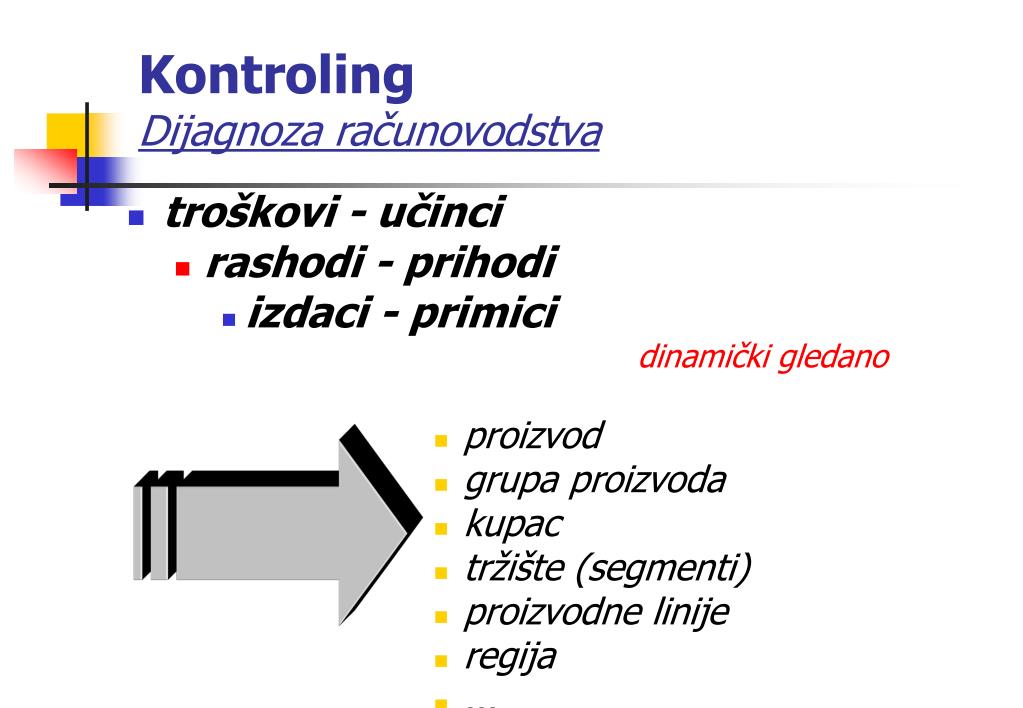 Kontroling
Dijagnoza računovodstva

troškovi - učinci
rashodi - prihodi
izdaci - primici

dinamički gledano

proizvod
grupa proizvoda
kupac
tržište (segmenti)
proizvodne linije
regija
...